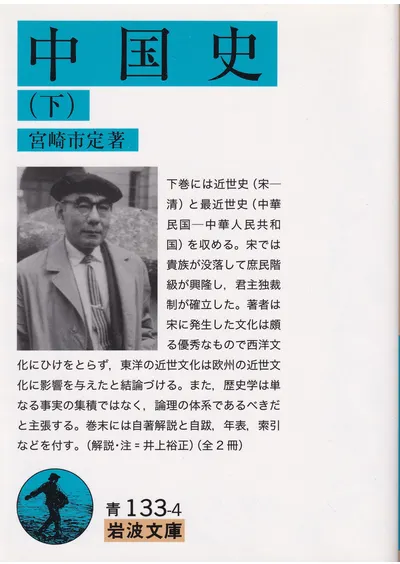 中国史

(下)

宮崎市定著

下巻には近世史（宋—清）と最近世史（中華民国—中華人民共和国）を収める。宋では貴族が没落して庶民階級が興隆し，君主独裁制が確立した。著者は宋に発生した文化は頗る優秀なもので西洋文化にひけをとらず，東洋の近世文化は欧州の近世文化に影響を与えたと結論づける。また，歴史学は単なる事実の集積ではなく，論理の体系であるべきだと主張する。巻末には自著解説と自跋，年表，索引などを付す。(解説・注＝井上裕正)(全2冊)

青133-4
岩波文庫